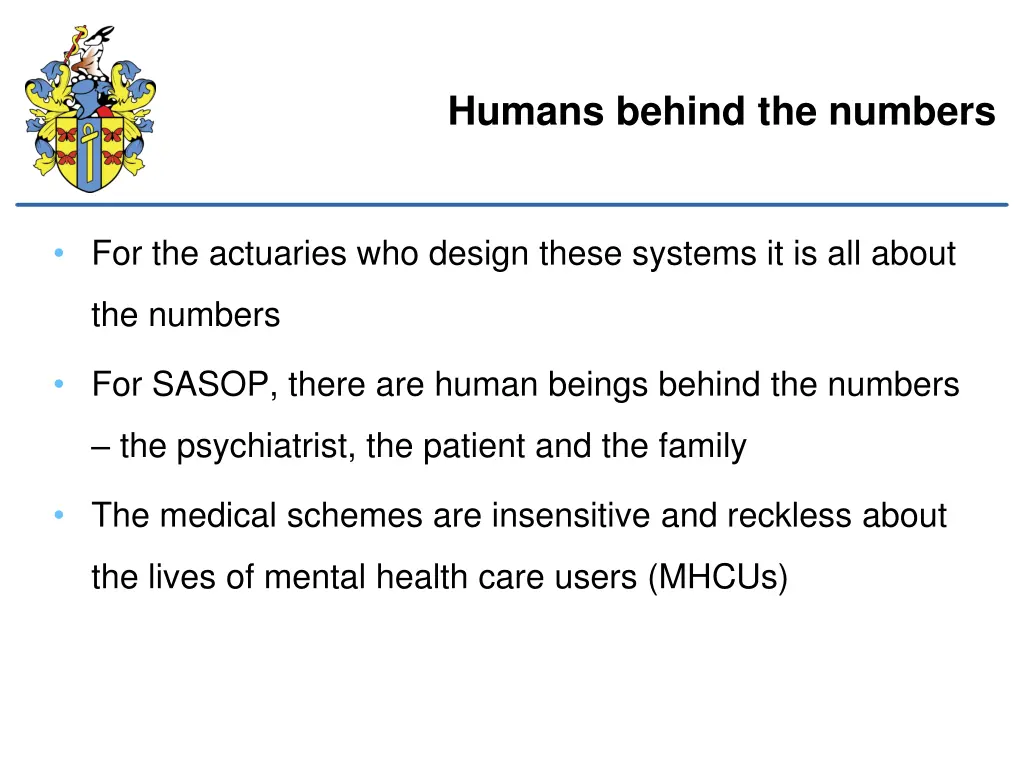 Humans behind the numbers

• For the actuaries who design these systems it is all about the numbers

• For SASOP, there are human beings behind the numbers – the psychiatrist, the patient and the family

• The medical schemes are insensitive and reckless about the lives of mental health care users (MHCUs)